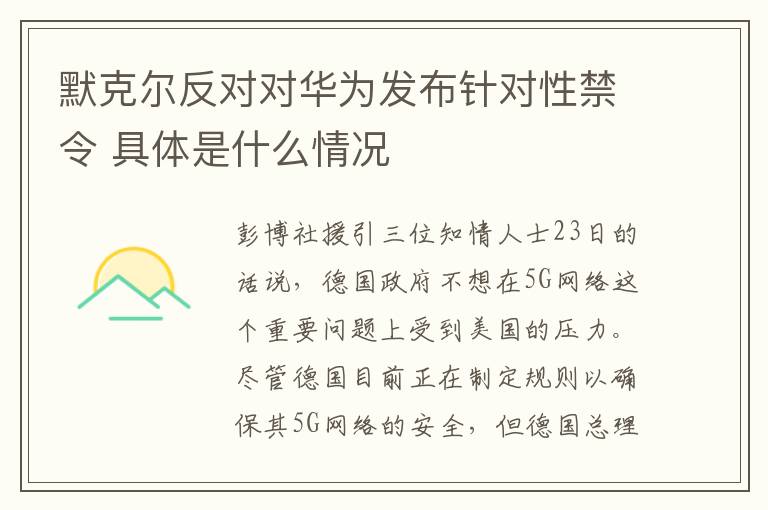 默克尔反对对华为发布针对性禁令 具体是什么情况

彭博社援引三位知情人士23日的话说，德国政府不想在5G网络这个重要问题上受到美国的压力。尽管德国目前正在制定规则以确保其5G网络的安全，但德国总理